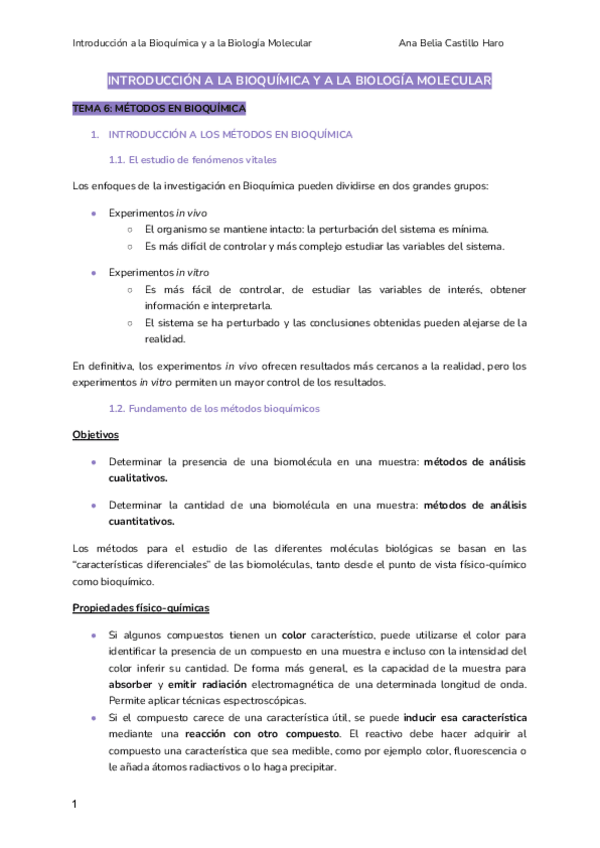 Introducción a la Bioquímica y a la Biología Molecular Ana Belia Castillo Haro

INTRODUCCIÓN A LA BIOQUÍMICA Y A LA BIOLOGÍA MOLECULAR

TEMA 6: MÉTODOS EN BIOQUÍMICA

1. INTRODUCCIÓN A LOS MÉTODOS EN BIOQUÍMICA

1.1. El estudio de fenómenos vitales

Los enfoques de la investigación en Bioquímica pueden dividirse en dos grandes grupos:

- Experimentos in vivo
  - El organismo se mantiene intacto: la perturbación del sistema es mínima.
  - Es más difícil de controlar y más complejo estudiar las variables del sistema.

- Experimentos in vitro
  - Es más fácil de controlar, de estudiar las variables de interés, obtener información e interpretarla.
  - El sistema se ha perturbado y las conclusiones obtenidas pueden alejarse de la realidad.

En definitiva, los experimentos in vivo ofrecen resultados más cercanos a la realidad, pero los experimentos in vitro permiten un mayor control de los resultados.

1.2. Fundamento de los métodos bioquímicos

Objetivos

- Determinar la presencia de una biomolécula en una muestra: métodos de análisis cualitativos.

- Determinar la cantidad de una biomolécula en una muestra: métodos de análisis cuantitativos.

Los métodos para el estudio de las diferentes moléculas biológicas se basan en las "características diferenciales" de las biomoléculas, tanto desde el punto de vista físico-químico como bioquímico.

Propiedades físico-químicas

- Si algunos compuestos tienen un color característico, puede utilizarse el color para identificar la presencia de un compuesto en una muestra e incluso con la intensidad del color inferir su cantidad. De forma más general, es la capacidad de la muestra para absorber y emitir radiación electromagnética de una determinada longitud de onda. Permite aplicar técnicas espectroscópicas.
- Si el compuesto carece de una característica útil, se puede inducir esa característica mediante una reacción con otro compuesto. El reactivo debe hacer adquirir al compuesto una característica que sea medible, como por ejemplo color, fluorescencia o le añada átomos radiactivos o lo haga precipitar.

1